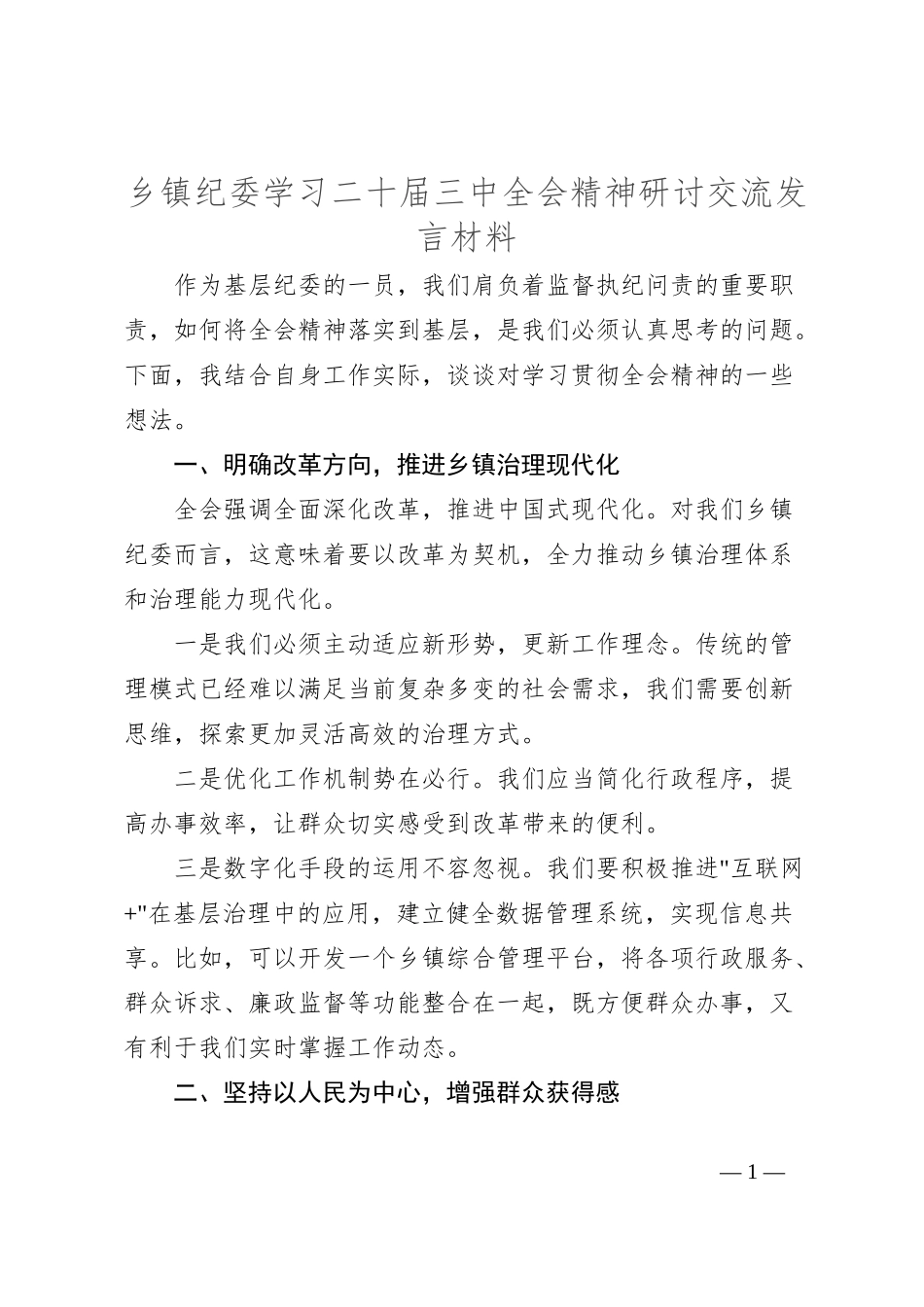 乡镇纪委学习二十届三中全会精神研讨交流发言材料

作为基层纪委的一员，我们肩负着监督执纪问责的重要职责，如何将全会精神落实到基层，是我们必须认真思考的问题。下面，我结合自身工作实际，谈谈对学习贯彻全会精神的一些想法。

一、明确改革方向，推进乡镇治理现代化

全会强调全面深化改革，推进中国式现代化。对我们乡镇纪委而言，这意味着要以改革为契机，全力推动乡镇治理体系和治理能力现代化。

一是我们必须主动适应新形势，更新工作理念。传统的管理模式已经难以满足当前复杂多变的社会需求，我们需要创新思维，探索更加灵活高效的治理方式。

二是优化工作机制势在必行。我们应当简化行政程序，提高办事效率，让群众切实感受到改革带来的便利。

三是数字化手段的运用不容忽视。我们要积极推进"互联网+"在基层治理中的应用，建立健全数据管理系统，实现信息共享。比如，可以开发一个乡镇综合管理平台，将各项行政服务、群众诉求、廉政监督等功能整合在一起，既方便群众办事，又有利于我们实时掌握工作动态。

二、坚持以人民为中心，增强群众获得感

—1—